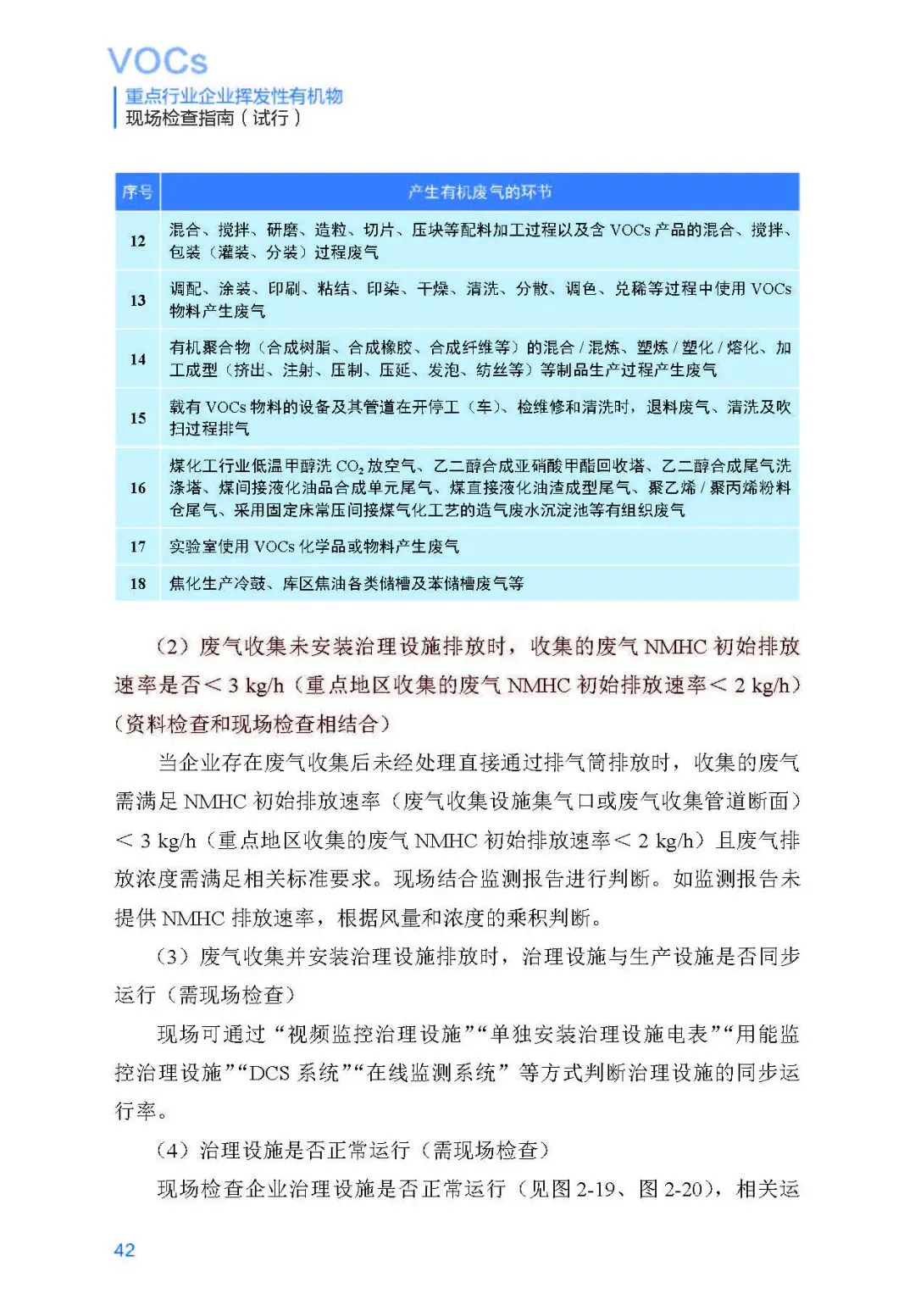 VOCs
重点行业企业挥发性有机物
现场检查指南（试行）

| 序号 | 产生有机废气的环节 |
|---|---|
| 12 | 混合、搅拌、研磨、造粒、切片、压块等配料加工过程以及含 VOCs 产品的混合、搅拌、包装（灌装、分装）过程废气 |
| 13 | 调配、涂装、印刷、粘结、印染、干燥、清洗、分散、调色、兑稀等过程中使用 VOCs 物料产生废气 |
| 14 | 有机聚合物（合成树脂、合成橡胶、合成纤维等）的混合 / 混炼、塑炼 / 塑化 / 熔化、加工成型（挤出、注射、压制、压延、发泡、纺丝等）等制品生产过程产生废气 |
| 15 | 载有 VOCs 物料的设备及其管道在开停工（车）、检维修和清洗时，退料废气、清洗及吹扫过程排气 |
| 16 | 煤化工行业低温甲醇洗 $CO_2$ 放空气、乙二醇合成亚硝酸甲酯回收塔、乙二醇合成尾气洗涤塔、煤间接液化油品合成单元尾气、煤直接液化油渣成型尾气、聚乙烯 / 聚丙烯粉料仓尾气、采用固定床常压间接煤气化工艺的造气废水沉淀池等有组织废气 |
| 17 | 实验室使用 VOCs 化学品或物料产生废气 |
| 18 | 焦化生产冷鼓、库区焦油各类储槽及苯储槽废气等 |

（2）废气收集未安装治理设施排放时，收集的废气 NMHC 初始排放速率是否＜ 3 kg/h（重点地区收集的废气 NMHC 初始排放速率＜ 2 kg/h）（资料检查和现场检查相结合）

当企业存在废气收集后未经处理直接通过排气筒排放时，收集的废气需满足 NMHC 初始排放速率（废气收集设施集气口或废气收集管道断面）＜ 3 kg/h（重点地区收集的废气 NMHC 初始排放速率＜ 2 kg/h）且废气排放浓度需满足相关标准要求。现场结合监测报告进行判断。如监测报告未提供 NMHC 排放速率，根据风量和浓度的乘积判断。

（3）废气收集并安装治理设施排放时，治理设施与生产设施是否同步运行（需现场检查）

现场可通过“视频监控治理设施”“单独安装治理设施电表”“用能监控治理设施”“DCS 系统”“在线监测系统”等方式判断治理设施的同步运行率。

（4）治理设施是否正常运行（需现场检查）

现场检查企业治理设施是否正常运行（见图 2-19、图 2-20），相关运

42